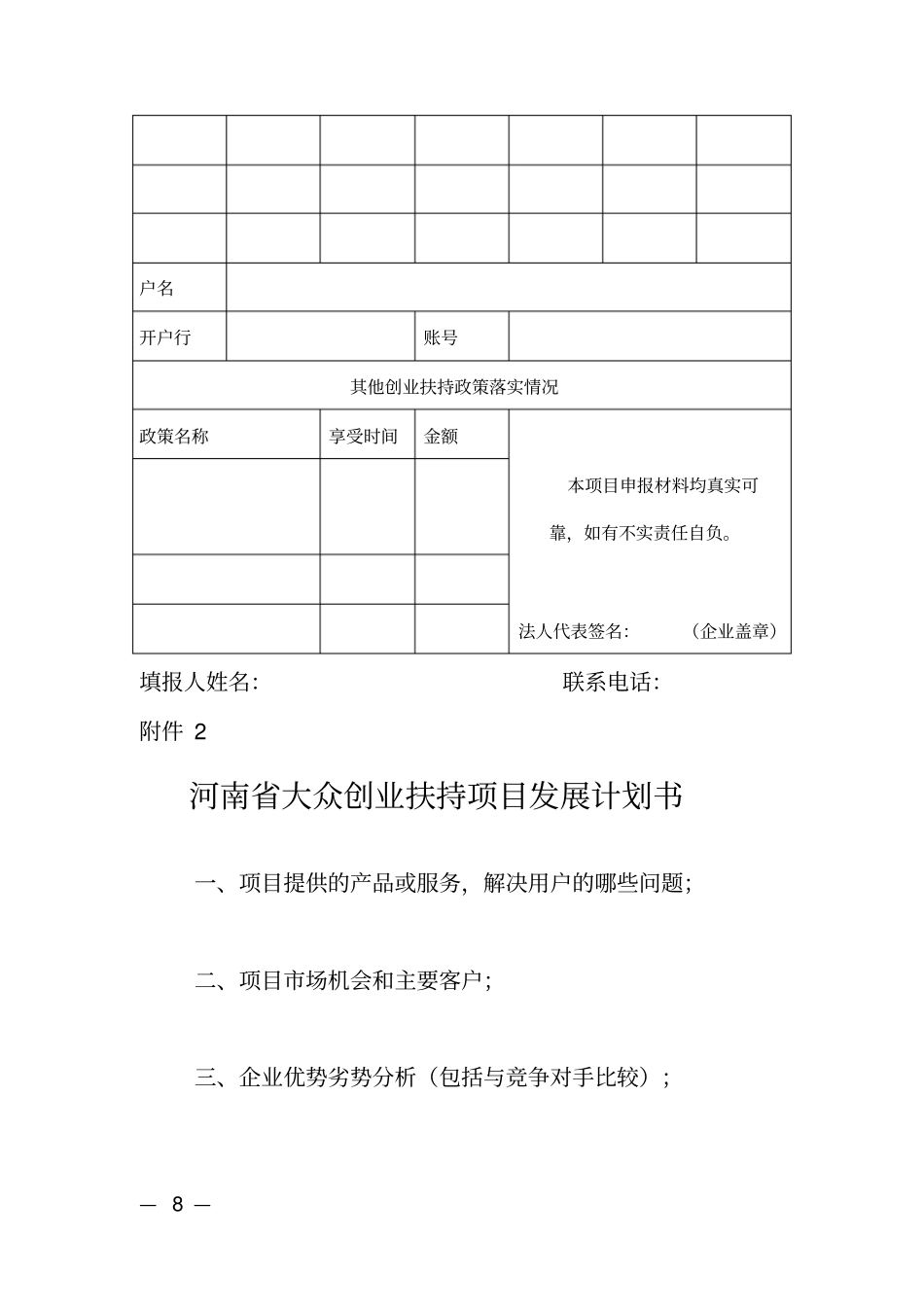 | | | | | | | |
|---|---|---|---|---|---|---|
| | | | | | | |
| | | | | | | |
| | | | | | | |
| 户名 | | | | | | |
| 开户行 | | | 账号 | | | |
| 其他创业扶持政策落实情况 | | | | | | |
| 政策名称 | | 享受时间 | 金额 | 本项目申报材料均真实可靠，如有不实责任自负。 法人代表签名: （企业盖章） | | |
| | | | | | | |
| | | | | | | |
| | | | | | | |

填报人姓名: 联系电话:

附件 2

河南省大众创业扶持项目发展计划书

一、项目提供的产品或服务，解决用户的哪些问题;

二、项目市场机会和主要客户;

三、企业优势劣势分析（包括与竞争对手比较）;

— 8 —